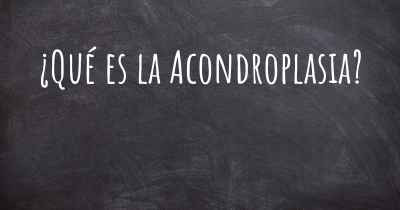 ¿Qué es la Acondroplasia?